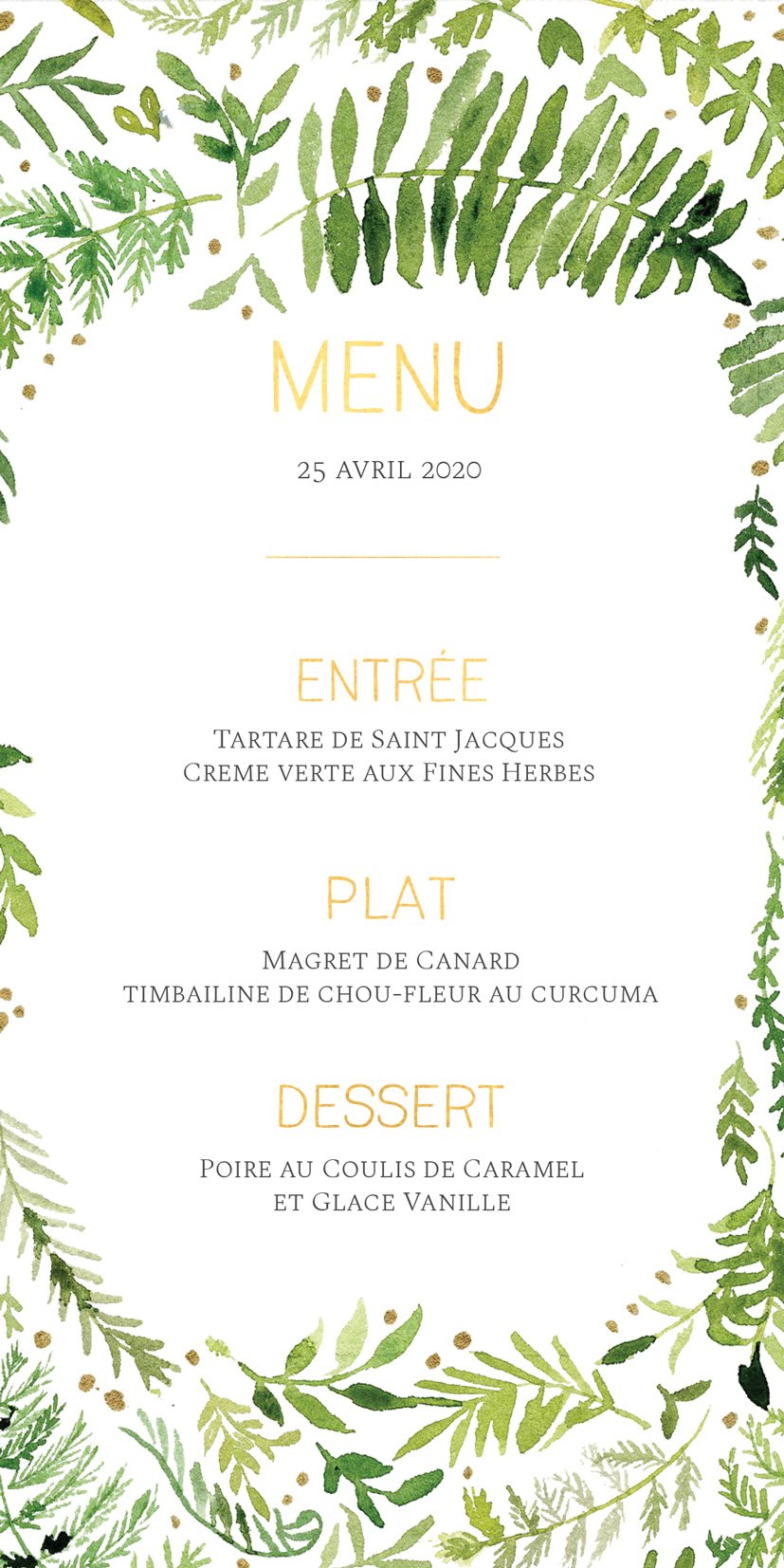 MENU

25 AVRIL 2020

ENTRÉE

Tartare de Saint Jacques
Creme verte aux Fines Herbes

PLAT

Magret de Canard
timbailine de chou-fleur au curcuma

DESSERT

Poire au Coulis de Caramel
et Glace Vanille